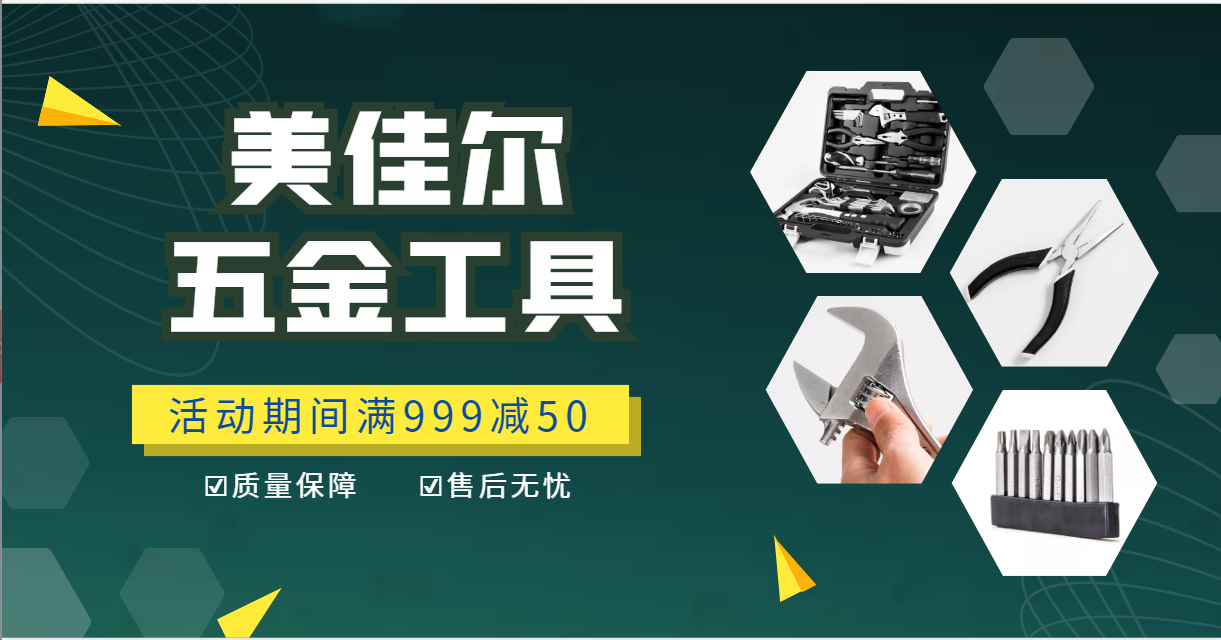 美佳尔
五金工具

活动期间满999减50

☑质量保障 ☑售后无忧